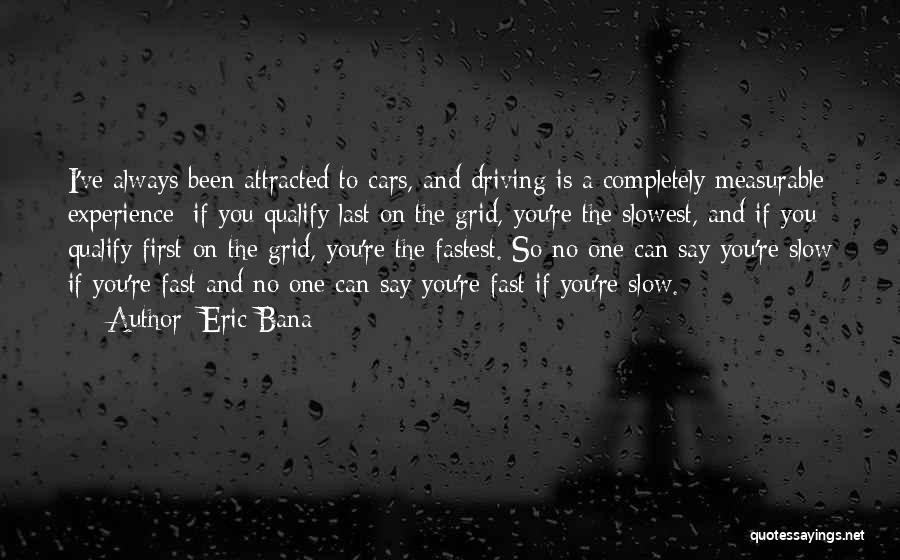 I've always been attracted to cars, and driving is a completely measurable experience: if you qualify last on the grid, you're the slowest, and if you qualify first on the grid, you're the fastest. So no one can say you're slow if you're fast and no one can say you're fast if you're slow.

— Author: Eric Bana

quotessayings.net